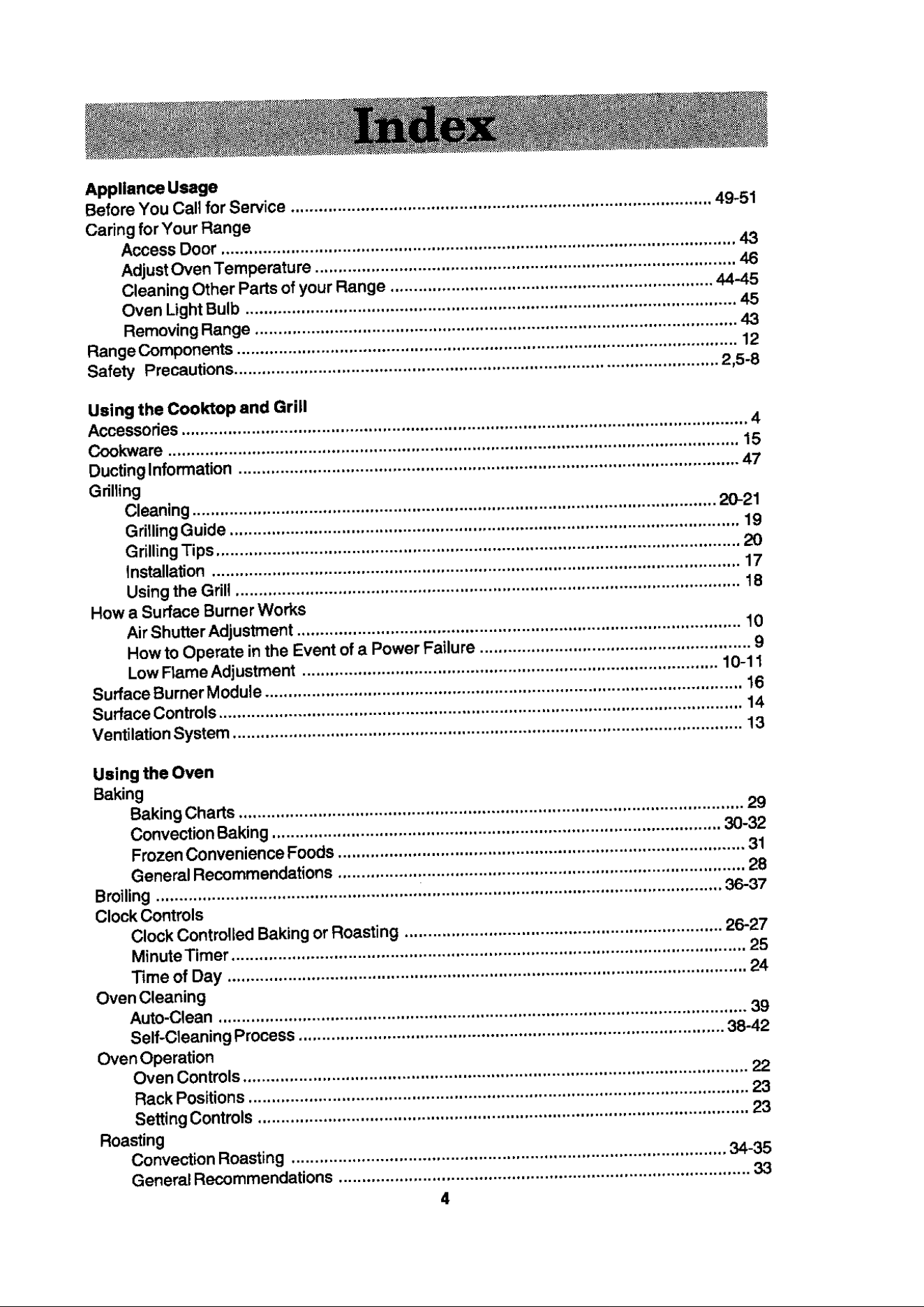 Index

Appliance Usage
Before You Call for Service 49-51
Caring for Your Range
Access Door 43
Adjust Oven Temperature 46
Cleaning Other Parts of your Range 44-45
Oven Light Bulb 45
Removing Range 43
Range Components 12
Safety Precautions 2,5-8

Using the Cooktop and Grill
Accessories 4
Cookware 15
Ducting Information 47
Grilling
Cleaning 20-21
Grilling Guide 19
Grilling Tips 20
Installation 17
Using the Grill 18
How a Surface Burner Works
Air Shutter Adjustment 10
How to Operate in the Event of a Power Failure 9
Low Flame Adjustment 10-11
Surface Burner Module 16
Surface Controls 14
Ventilation System 13

Using the Oven
Baking
Baking Charts 29
Convection Baking 30-32
Frozen Convenience Foods 31
General Recommendations 28
Broiling 36-37
Clock Controls
Clock Controlled Baking or Roasting 26-27
Minute Timer 25
Time of Day 24
Oven Cleaning
Auto-Clean 39
Self-Cleaning Process 38-42
Oven Operation
Oven Controls 22
Rack Positions 23
Setting Controls 23
Roasting
Convection Roasting 34-35
General Recommendations 33

4